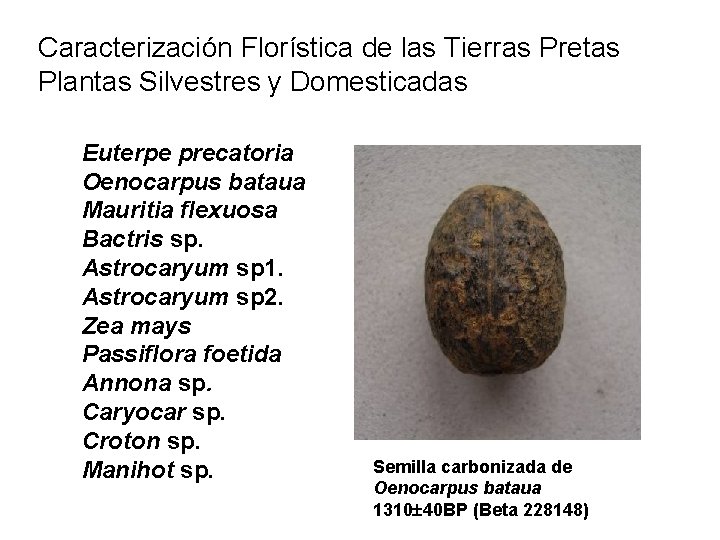 Caracterización Florística de las Tierras Pretas
Plantas Silvestres y Domesticadas

Euterpe precatoria
Oenocarpus bataua
Mauritia flexuosa
Bactris sp.
Astrocaryum sp1.
Astrocaryum sp2.
Zea mays
Passiflora foetida
Annona sp.
Caryocar sp.
Croton sp.
Manihot sp.

Semilla carbonizada de
Oenocarpus bataua
1310±40BP (Beta 228148)